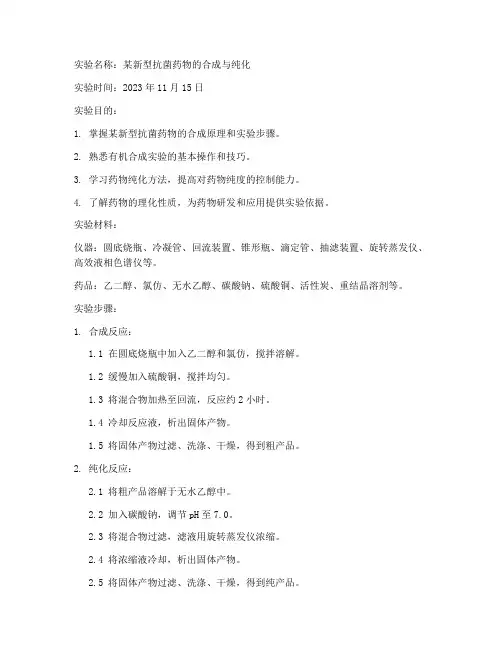 实验名称：某新型抗菌药物的合成与纯化

实验时间：2023 年 11 月 15 日

实验目的：

1. 掌握某新型抗菌药物的合成原理和实验步骤。

2. 熟悉有机合成实验的基本操作和技巧。

3. 学习药物纯化方法，提高对药物纯度的控制能力。

4. 了解药物的理化性质，为药物研发和应用提供实验依据。

实验材料：

仪器：圆底烧瓶、冷凝管、回流装置、锥形瓶、滴定管、抽滤装置、旋转蒸发仪、高效液相色谱仪等。

药品：乙二醇、氯仿、无水乙醇、碳酸钠、硫酸铜、活性炭、重结晶溶剂等。

实验步骤：

1. 合成反应：

1.1 在圆底烧瓶中加入乙二醇和氯仿，搅拌溶解。

1.2 缓慢加入硫酸铜，搅拌均匀。

1.3 将混合物加热至回流，反应约 2 小时。

1.4 冷却反应液，析出固体产物。

1.5 将固体产物过滤、洗涤、干燥，得到粗产品。

2. 纯化反应：

2.1 将粗产品溶解于无水乙醇中。

2.2 加入碳酸钠，调节 pH 至 7.0。

2.3 将混合物过滤，滤液用旋转蒸发仪浓缩。

2.4 将浓缩液冷却，析出固体产物。

2.5 将固体产物过滤、洗涤、干燥，得到纯产品。